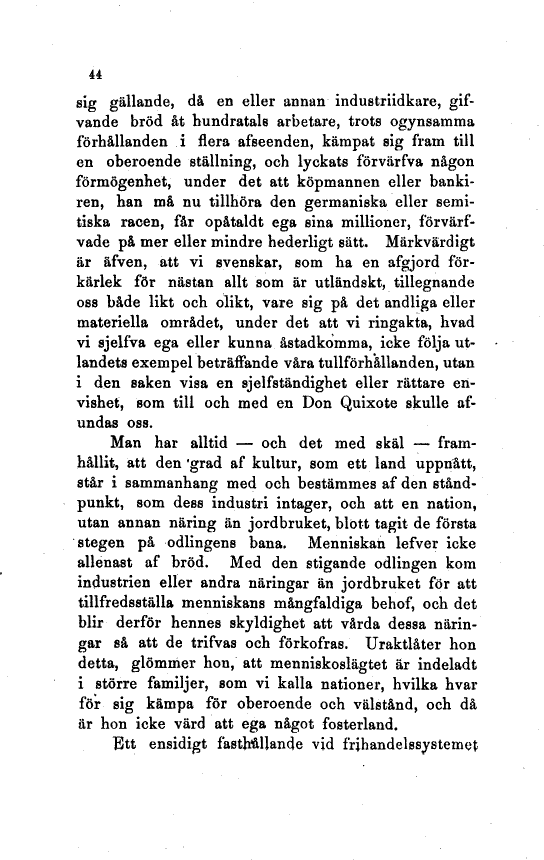 44

sig gällande, då en eller annan industriidkare, gifvande bröd åt hundratals arbetare, trots ogynsamma förhållanden i flera afseenden, kämpat sig fram till en oberoende ställning, och lyckats förvärfva någon förmögenhet, under det att köpmannen eller bankiren, han må nu tillhöra den germaniska eller semitiska racen, får opåtaldt ega sina millioner, förvärfvade på mer eller mindre hederligt sätt. Märkvärdigt är äfven, att vi svenskar, som ha en afgjord förkärlek för nästan allt som är utländskt, tillegnande oss både likt och olikt, vare sig på det andliga eller materiella området, under det att vi ringakta, hvad vi sjelfva ega eller kunna åstadkomma, icke följa utlandets exempel beträffande våra tullförhållanden, utan i den saken visa en sjelfständighet eller rättare envishet, som till och med en Don Quixote skulle afundas oss.

Man har alltid — och det med skäl — framhållit, att den grad af kultur, som ett land uppnått, står i sammanhang med och bestämmes af den ståndpunkt, som dess industri intager, och att en nation, utan annan näring än jordbruket, blott tagit de första stegen på odlingens bana. Menniskan lefver icke allenast af bröd. Med den stigande odlingen kom industrien eller andra näringar än jordbruket för att tillfredsställa menniskans mångfaldiga behof, och det blir derför hennes skyldighet att vårda dessa näringar så att de trifvas och förkofras. Uraktlåter hon detta, glömmer hon, att menniskoslägtet är indeladt i större familjer, som vi kalla nationer, hvilka hvar för sig kämpa för oberoende och välstånd, och då är hon icke värd att ega något fosterland.

Ett ensidigt fasthållande vid frihandelssystemet